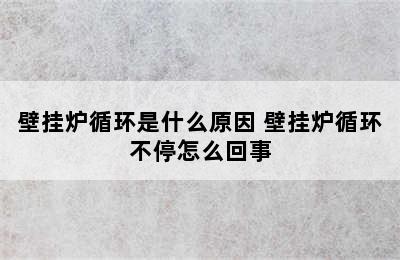 壁挂炉循环是什么原因 壁挂炉循环不停怎么回事